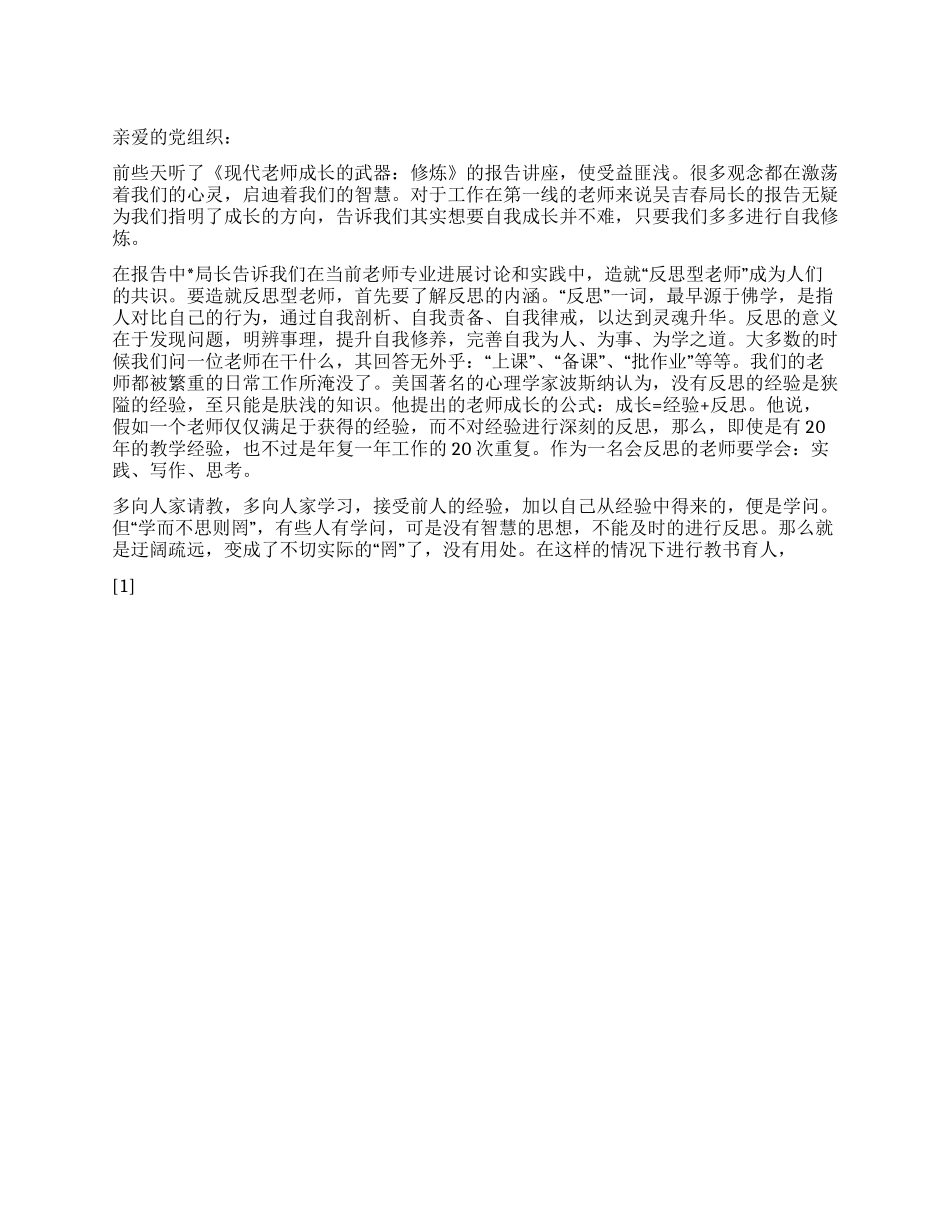 亲爱的党组织：

前些天听了《现代老师成长的武器：修炼》的报告讲座，使受益匪浅。很多观念都在激荡着我们的心灵，启迪着我们的智慧。对于工作在第一线的老师来说吴吉春局长的报告无疑为我们指明了成长的方向，告诉我们其实想要自我成长并不难，只要我们多多进行自我修炼。

在报告中*局长告诉我们在当前老师专业进展讨论和实践中，造就“反思型老师”成为人们的共识。要造就反思型老师，首先要了解反思的内涵。“反思”一词，最早源于佛学，是指人对比自己的行为，通过自我剖析、自我责备、自我律戒，以达到灵魂升华。反思的意义在于发现问题，明辨事理，提升自我修养，完善自我为人、为事、为学之道。大多数的时候我们问一位老师在干什么，其回答无外乎：“上课”、“备课”、“批作业”等等。我们的老师都被繁重的日常工作所淹没了。美国著名的心理学家波斯纳认为，没有反思的经验是狭隘的经验，至只能是肤浅的知识。他提出的老师成长的公式：成长=经验+反思。他说，假如一个老师仅仅满足于获得的经验，而不对经验进行深刻的反思，那么，即使是有20年的教学经验，也不过是年复一年工作的20次重复。作为一名会反思的老师要学会：实践、写作、思考。

多向人家请教，多向人家学习，接受前人的经验，加以自己从经验中得来的，便是学问。但“学而不思则罔”，有些人有学问，可是没有智慧的思想，不能及时的进行反思。那么就是迂阔疏远，变成了不切实际的“罔”了，没有用处。在这样的情况下进行教书育人，

[1]